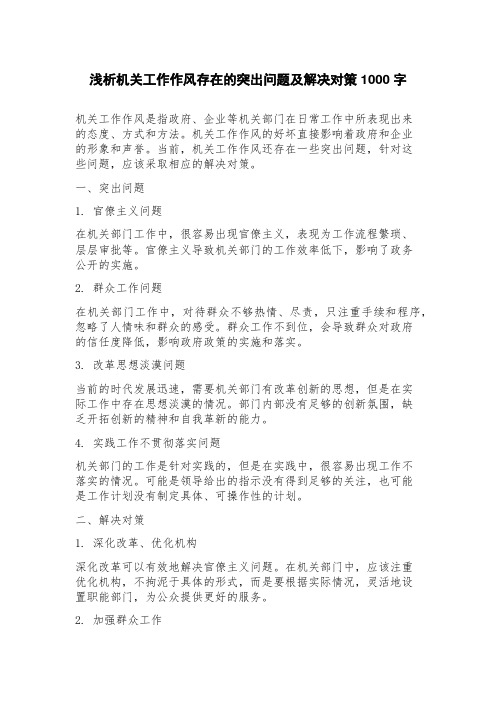 浅析机关工作作风存在的突出问题及解决对策 1000 字

机关工作作风是指政府、企业等机关部门在日常工作中所表现出来的态度、方式和方法。机关工作作风的好坏直接影响着政府和企业的形象和声誉。当前，机关工作作风还存在一些突出问题，针对这些问题，应该采取相应的解决对策。

一、突出问题

1. 官僚主义问题

在机关部门工作中，很容易出现官僚主义，表现为工作流程繁琐、层层审批等。官僚主义导致机关部门的工作效率低下，影响了政务公开的实施。

2. 群众工作问题

在机关部门工作中，对待群众不够热情、尽责，只注重手续和程序，忽略了人情味和群众的感受。群众工作不到位，会导致群众对政府的信任度降低，影响政府政策的实施和落实。

3. 改革思想淡漠问题

当前的时代发展迅速，需要机关部门有改革创新的思想，但是在实际工作中存在思想淡漠的情况。部门内部没有足够的创新氛围，缺乏开拓创新的精神和自我革新的能力。

4. 实践工作不贯彻落实问题

机关部门的工作是针对实践的，但是在实践中，很容易出现工作不落实的情况。可能是领导给出的指示没有得到足够的关注，也可能是工作计划没有制定具体、可操作性的计划。

二、解决对策

1. 深化改革、优化机构

深化改革可以有效地解决官僚主义问题。在机关部门中，应该注重优化机构，不拘泥于具体的形式，而是要根据实际情况，灵活地设置职能部门，为公众提供更好的服务。

2. 加强群众工作